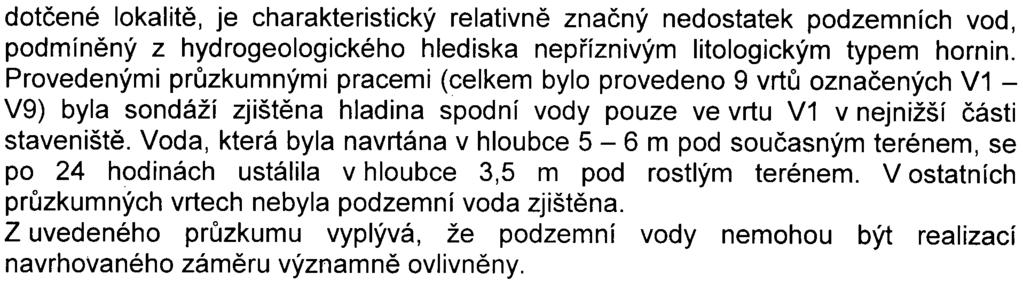 dotčené lokalitě, je charakteristický relativně značný nedostatek podzemních vod, podmíněný z hydrogeologického hlediska nepříznivým litologickým typem hornin. Provedenými průzkumnými pracemi (celkem bylo provedeno 9 vrtů označených V1 – V9) byla sondáží zjištěna hladina spodní vody pouze ve vrtu V1 v nejnižší části staveniště. Voda, která byla navrtána v hloubce 5 – 6 m pod současným terénem, se po 24 hodinách ustálila v hloubce 3,5 m pod rostlým terénem. V ostatních průzkumných vrtech nebyla podzemní voda zjištěna.
Z uvedeného průzkumu vyplývá, že podzemní vody nemohou být realizací navrhovaného záměru významně ovlivněny.